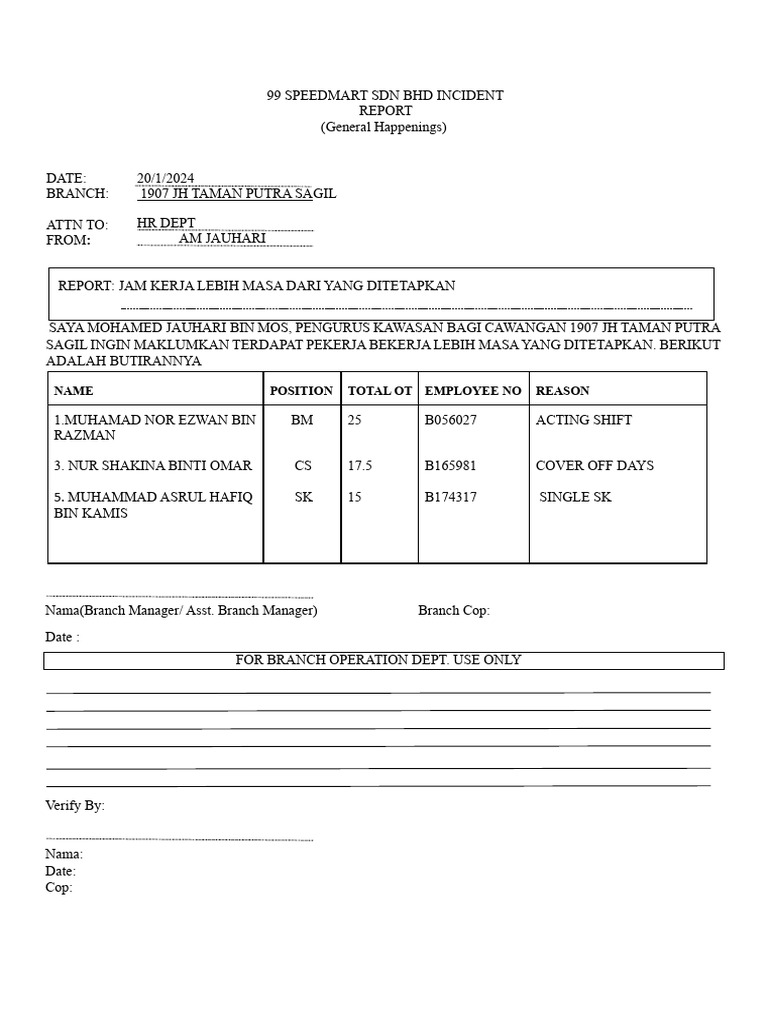 99 SPEEDMART SDN BHD INCIDENT
REPORT
(General Happenings)

DATE: 20/1/2024
BRANCH: 1907 JH TAMAN PUTRA SAGIL

ATTN TO: HR DEPT
FROM: AM JAUHARI

REPORT: JAM KERJA LEBIH MASA DARI YANG DITETAPKAN

SAYA MOHAMED JAUHARI BIN MOS, PENGURUS KAWASAN BAGI CAWANGAN 1907 JH TAMAN PUTRA SAGIL INGIN MAKLUMKAN TERDAPAT PEKERJA BEKERJA LEBIH MASA YANG DITETAPKAN. BERIKUT ADALAH BUTIRANNYA

| NAME | POSITION | TOTAL OT | EMPLOYEE NO | REASON |
|---|---|---|---|---|
| 1.MUHAMAD NOR EZWAN BIN RAZMAN | BM | 25 | B056027 | ACTING SHIFT |
| 3. NUR SHAKINA BINTI OMAR | CS | 17.5 | B165981 | COVER OFF DAYS |
| 5. MUHAMMAD ASRUL HAFIQ BIN KAMIS | SK | 15 | B174317 | SINGLE SK |

Nama(Branch Manager/ Asst. Branch Manager) Branch Cop:

Date :

FOR BRANCH OPERATION DEPT. USE ONLY

Verify By:

Nama:
Date:
Cop: